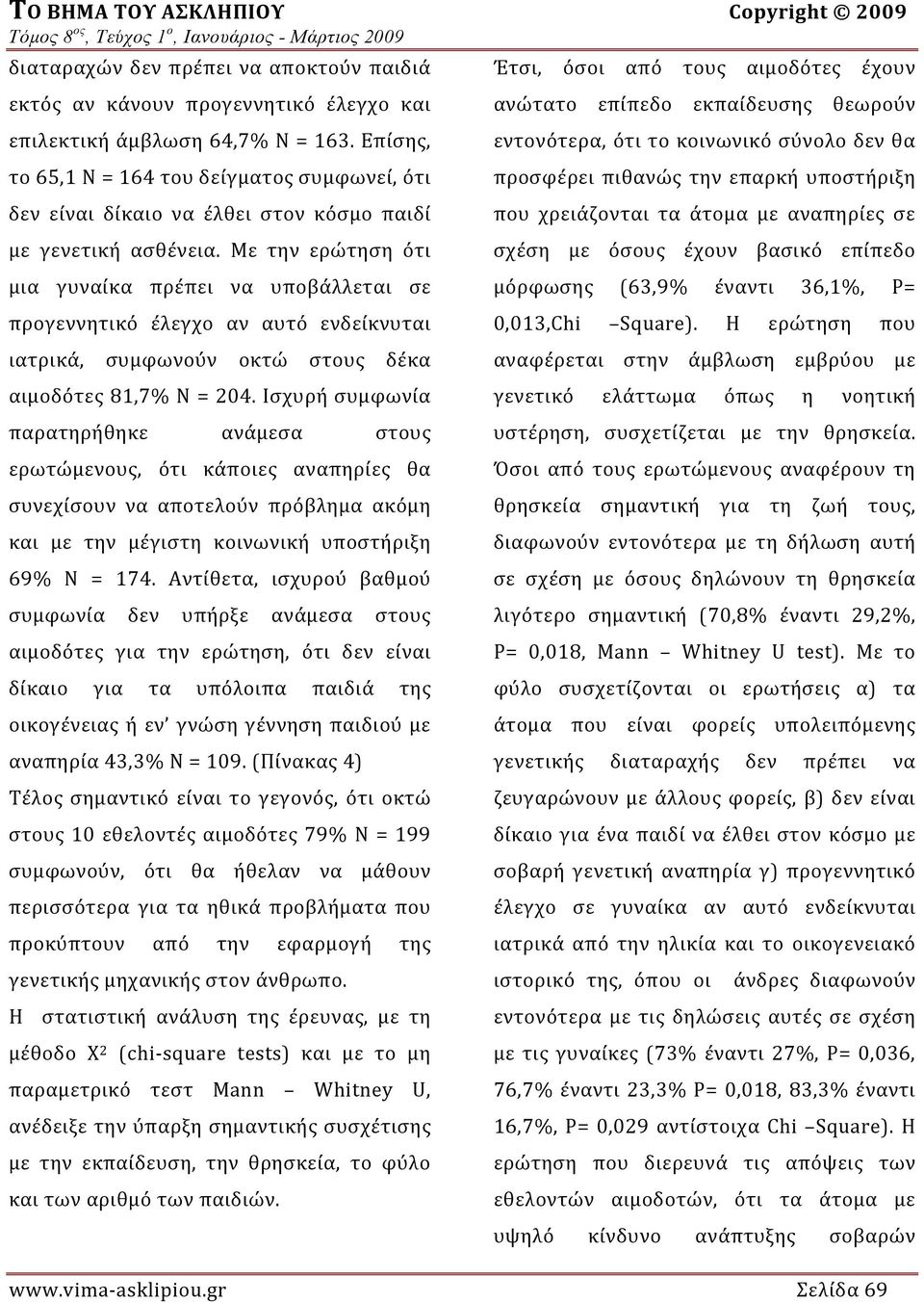 ΤΟ ΒΗΜΑ ΤΟΥ ΑΣΚΛΗΠΙΟΥ Copyright © 2009
Τόμος 8ος, Τεύχος 1ο, Ιανουάριος - Μάρτιος 2009

διαταραχών δεν πρέπει να αποκτούν παιδιά εκτός αν κάνουν προγεννητικό έλεγχο και επιλεκτική άμβλωση 64,7% Ν = 163. Επίσης, το 65,1 Ν = 164 του δείγματος συμφωνεί, ότι δεν είναι δίκαιο να έλθει στον κόσμο παιδί με γενετική ασθένεια. Με την ερώτηση ότι μια γυναίκα πρέπει να υποβάλλεται σε προγεννητικό έλεγχο αν αυτό ενδείκνυται ιατρικά, συμφωνούν οκτώ στους δέκα αιμοδότες 81,7% Ν = 204. Ισχυρή συμφωνία παρατηρήθηκε ανάμεσα στους ερωτώμενους, ότι κάποιες αναπηρίες θα συνεχίσουν να αποτελούν πρόβλημα ακόμη και με την μέγιστη κοινωνική υποστήριξη 69% Ν = 174. Αντίθετα, ισχυρού βαθμού συμφωνία δεν υπήρξε ανάμεσα στους αιμοδότες για την ερώτηση, ότι δεν είναι δίκαιο για τα υπόλοιπα παιδιά της οικογένειας ή εν' γνώση γέννηση παιδιού με αναπηρία 43,3% Ν = 109. (Πίνακας 4)
Τέλος σημαντικό είναι το γεγονός, ότι οκτώ στους 10 εθελοντές αιμοδότες 79% Ν = 199 συμφωνούν, ότι θα ήθελαν να μάθουν περισσότερα για τα ηθικά προβλήματα που προκύπτουν από την εφαρμογή της γενετικής μηχανικής στον άνθρωπο.
Η στατιστική ανάλυση της έρευνας, με τη μέθοδο $X^2$ (chi-square tests) και με το μη παραμετρικό τεστ Mann – Whitney U, ανέδειξε την ύπαρξη σημαντικής συσχέτισης με την εκπαίδευση, την θρησκεία, το φύλο και των αριθμό των παιδιών.

Έτσι, όσοι από τους αιμοδότες έχουν ανώτατο επίπεδο εκπαίδευσης θεωρούν εντονότερα, ότι το κοινωνικό σύνολο δεν θα προσφέρει πιθανώς την επαρκή υποστήριξη που χρειάζονται τα άτομα με αναπηρίες σε σχέση με όσους έχουν βασικό επίπεδο μόρφωσης (63,9% έναντι 36,1%, P= 0,013,Chi –Square). Η ερώτηση που αναφέρεται στην άμβλωση εμβρύου με γενετικό ελάττωμα όπως η νοητική υστέρηση, συσχετίζεται με την θρησκεία. Όσοι από τους ερωτώμενους αναφέρουν τη θρησκεία σημαντική για τη ζωή τους, διαφωνούν εντονότερα με τη δήλωση αυτή σε σχέση με όσους δηλώνουν τη θρησκεία λιγότερο σημαντική (70,8% έναντι 29,2%, P= 0,018, Mann – Whitney U test). Με το φύλο συσχετίζονται οι ερωτήσεις α) τα άτομα που είναι φορείς υπολειπόμενης γενετικής διαταραχής δεν πρέπει να ζευγαρώνουν με άλλους φορείς, β) δεν είναι δίκαιο για ένα παιδί να έλθει στον κόσμο με σοβαρή γενετική αναπηρία γ) προγεννητικό έλεγχο σε γυναίκα αν αυτό ενδείκνυται ιατρικά από την ηλικία και το οικογενειακό ιστορικό της, όπου οι άνδρες διαφωνούν εντονότερα με τις δηλώσεις αυτές σε σχέση με τις γυναίκες (73% έναντι 27%, P= 0,036, 76,7% έναντι 23,3% P= 0,018, 83,3% έναντι 16,7%, P= 0,029 αντίστοιχα Chi –Square). Η ερώτηση που διερευνά τις απόψεις των εθελοντών αιμοδοτών, ότι τα άτομα με υψηλό κίνδυνο ανάπτυξης σοβαρών

www.vima-asklipiou.gr Σελίδα 69